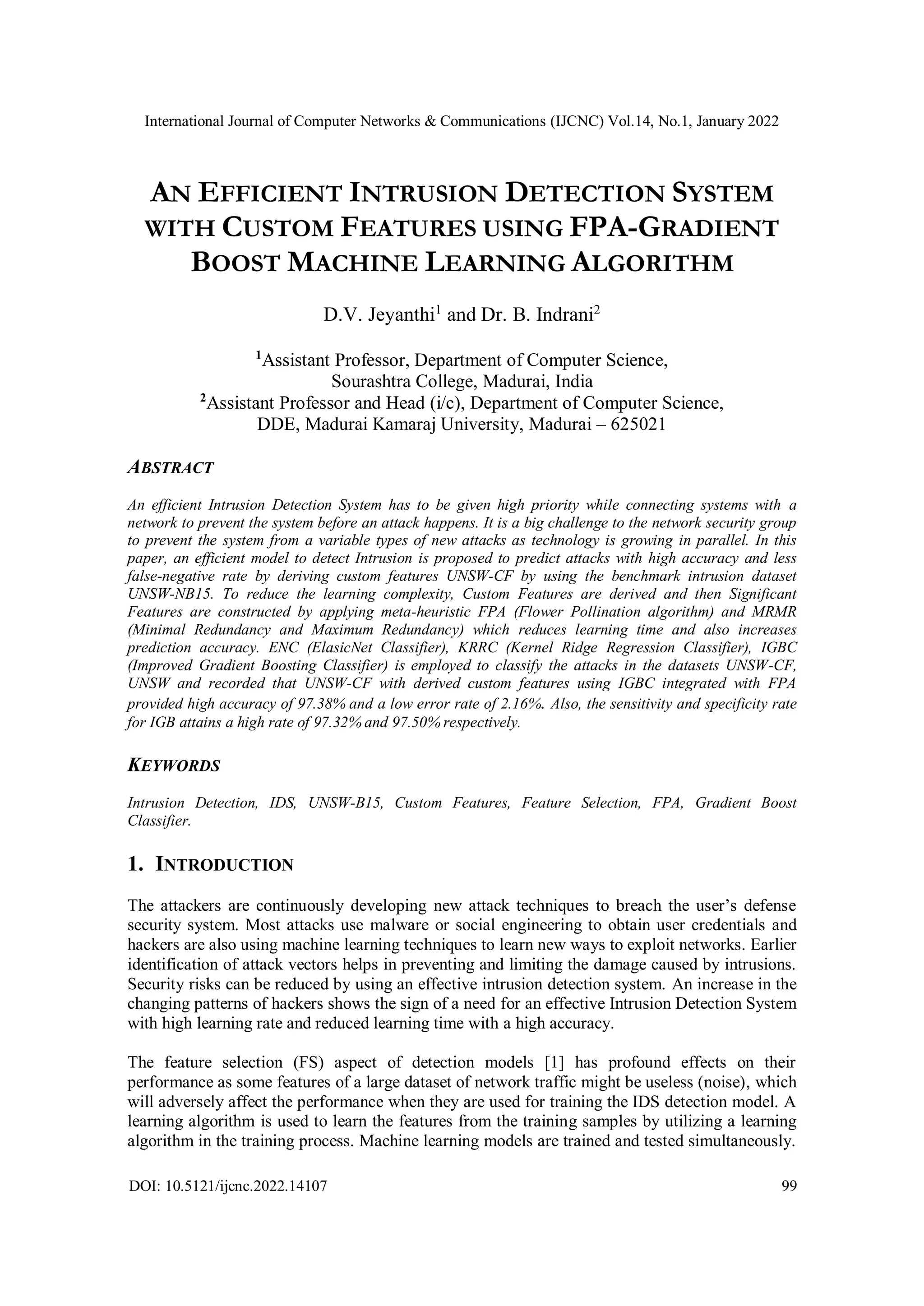 International Journal of Computer Networks & Communications (IJCNC) Vol.14, No.1, January 2022

AN EFFICIENT INTRUSION DETECTION SYSTEM WITH CUSTOM FEATURES USING FPA-GRADIENT BOOST MACHINE LEARNING ALGORITHM

D.V. Jeyanthi$^1$ and Dr. B. Indrani$^2$

$^1$Assistant Professor, Department of Computer Science, Sourashtra College, Madurai, India
$^2$Assistant Professor and Head (i/c), Department of Computer Science, DDE, Madurai Kamaraj University, Madurai – 625021

ABSTRACT

An efficient Intrusion Detection System has to be given high priority while connecting systems with a network to prevent the system before an attack happens. It is a big challenge to the network security group to prevent the system from a variable types of new attacks as technology is growing in parallel. In this paper, an efficient model to detect Intrusion is proposed to predict attacks with high accuracy and less false-negative rate by deriving custom features UNSW-CF by using the benchmark intrusion dataset UNSW-NB15. To reduce the learning complexity, Custom Features are derived and then Significant Features are constructed by applying meta-heuristic FPA (Flower Pollination algorithm) and MRMR (Minimal Redundancy and Maximum Redundancy) which reduces learning time and also increases prediction accuracy. ENC (ElasicNet Classifier), KRRC (Kernel Ridge Regression Classifier), IGBC (Improved Gradient Boosting Classifier) is employed to classify the attacks in the datasets UNSW-CF, UNSW and recorded that UNSW-CF with derived custom features using IGBC integrated with FPA provided high accuracy of 97.38% and a low error rate of 2.16%. Also, the sensitivity and specificity rate for IGB attains a high rate of 97.32% and 97.50% respectively.

KEYWORDS

Intrusion Detection, IDS, UNSW-B15, Custom Features, Feature Selection, FPA, Gradient Boost Classifier.

1. INTRODUCTION

The attackers are continuously developing new attack techniques to breach the user's defense security system. Most attacks use malware or social engineering to obtain user credentials and hackers are also using machine learning techniques to learn new ways to exploit networks. Earlier identification of attack vectors helps in preventing and limiting the damage caused by intrusions. Security risks can be reduced by using an effective intrusion detection system. An increase in the changing patterns of hackers shows the sign of a need for an effective Intrusion Detection System with high learning rate and reduced learning time with a high accuracy.

The feature selection (FS) aspect of detection models [1] has profound effects on their performance as some features of a large dataset of network traffic might be useless (noise), which will adversely affect the performance when they are used for training the IDS detection model. A learning algorithm is used to learn the features from the training samples by utilizing a learning algorithm in the training process. Machine learning models are trained and tested simultaneously.

DOI: 10.5121/ijcnc.2022.14107 99